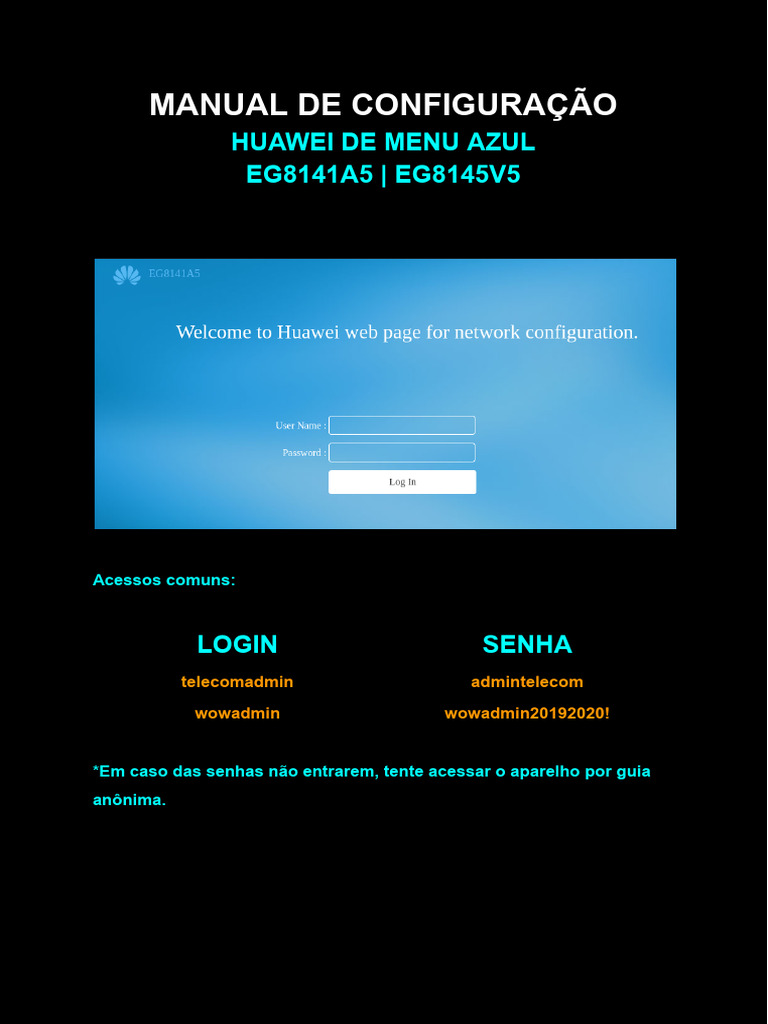 MANUAL DE CONFIGURAÇÃO
HUAWEI DE MENU AZUL
EG8141A5 | EG8145V5

EG8141A5

Welcome to Huawei web page for network configuration.

User Name :
Password :
Log In

Acessos comuns:

| LOGIN | SENHA |
|---|---|
| telecomadmin | admintelecom |
| wowadmin | wowadmin20192020! |

*Em caso das senhas não entrarem, tente acessar o aparelho por guia anônima.